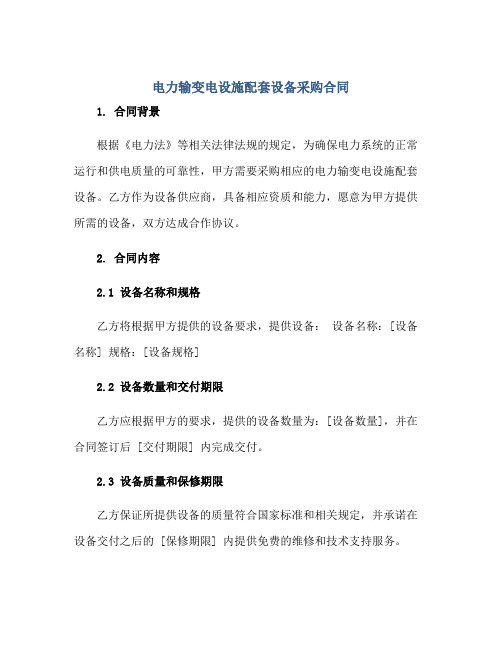 电力输变电设施配套设备采购合同

1. 合同背景

根据《电力法》等相关法律法规的规定，为确保电力系统的正常运行和供电质量的可靠性，甲方需要采购相应的电力输变电设施配套设备。乙方作为设备供应商，具备相应资质和能力，愿意为甲方提供所需的设备，双方达成合作协议。

2. 合同内容

2.1 设备名称和规格

乙方将根据甲方提供的设备要求，提供设备： 设备名称：[设备名称] 规格：[设备规格]

2.2 设备数量和交付期限

乙方应根据甲方的要求，提供的设备数量为：[设备数量]，并在合同签订后 [交付期限] 内完成交付。

2.3 设备质量和保修期限

乙方保证所提供设备的质量符合国家标准和相关规定，并承诺在设备交付之后的 [保修期限] 内提供免费的维修和技术支持服务。